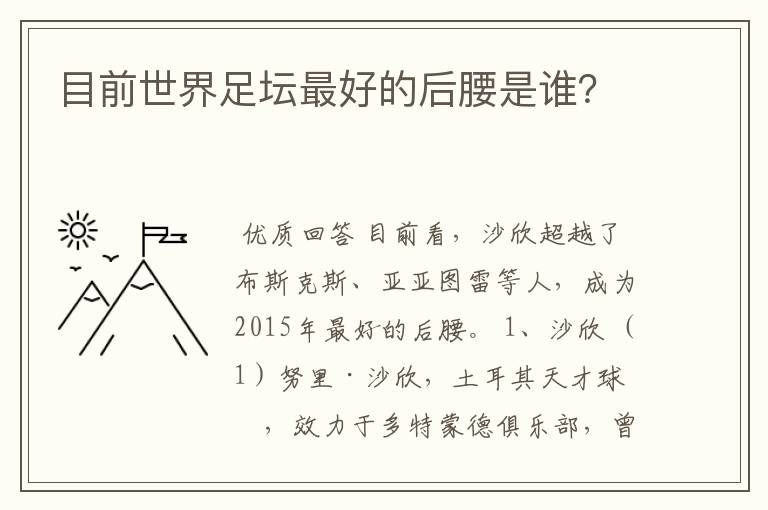 目前世界足坛最好的后腰是谁?

优质回答 目前看，沙欣超越了布斯克斯、亚亚图雷等人，成为2015年最好的后腰。1、沙欣（1）努里·沙欣，土耳其天才球，效力于多特蒙德俱乐部，曾